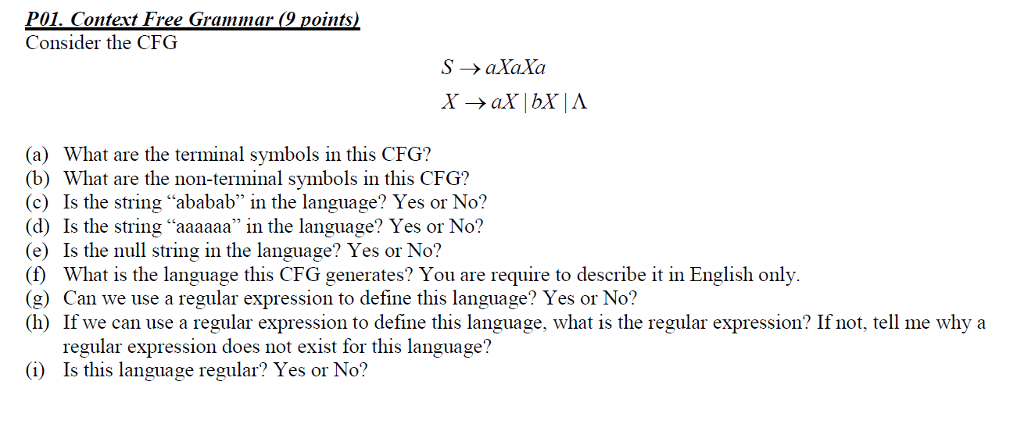 P01. Context Free Grammar (9 points)
Consider the CFG

$S \rightarrow aXaXa$

$X \rightarrow aX \mid bX \mid \Lambda$

(a) What are the terminal symbols in this CFG?
(b) What are the non-terminal symbols in this CFG?
(c) Is the string “ababab” in the language? Yes or No?
(d) Is the string “aaaaaa” in the language? Yes or No?
(e) Is the null string in the language? Yes or No?
(f) What is the language this CFG generates? You are require to describe it in English only.
(g) Can we use a regular expression to define this language? Yes or No?
(h) If we can use a regular expression to define this language, what is the regular expression? If not, tell me why a regular expression does not exist for this language?
(i) Is this language regular? Yes or No?